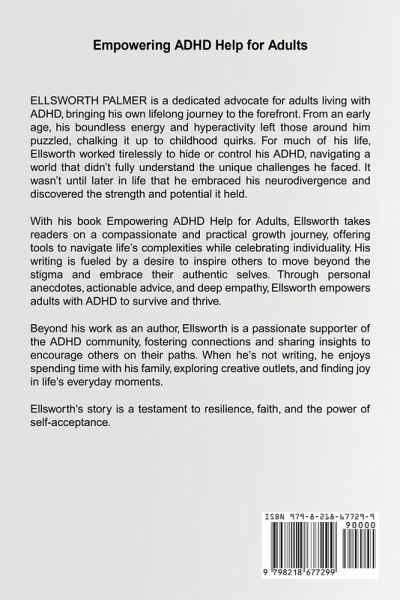 Empowering ADHD Help for Adults

ELLSWORTH PALMER is a dedicated advocate for adults living with ADHD, bringing his own lifelong journey to the forefront. From an early age, his boundless energy and hyperactivity left those around him puzzled, chalking it up to childhood quirks. For much of his life, Ellsworth worked tirelessly to hide or control his ADHD, navigating a world that didn't fully understand the unique challenges he faced. It wasn't until later in life that he embraced his neurodivergence and discovered the strength and potential it held.

With his book Empowering ADHD Help for Adults, Ellsworth takes readers on a compassionate and practical growth journey, offering tools to navigate life's complexities while celebrating individuality. His writing is fueled by a desire to inspire others to move beyond the stigma and embrace their authentic selves. Through personal anecdotes, actionable advice, and deep empathy, Ellsworth empowers adults with ADHD to survive and thrive.

Beyond his work as an author, Ellsworth is a passionate supporter of the ADHD community, fostering connections and sharing insights to encourage others on their paths. When he's not writing, he enjoys spending time with his family, exploring creative outlets, and finding joy in life's everyday moments.

Ellsworth's story is a testament to resilience, faith, and the power of self-acceptance.

ISBN 979-8-218-67729-9
90000
9 798218 677299